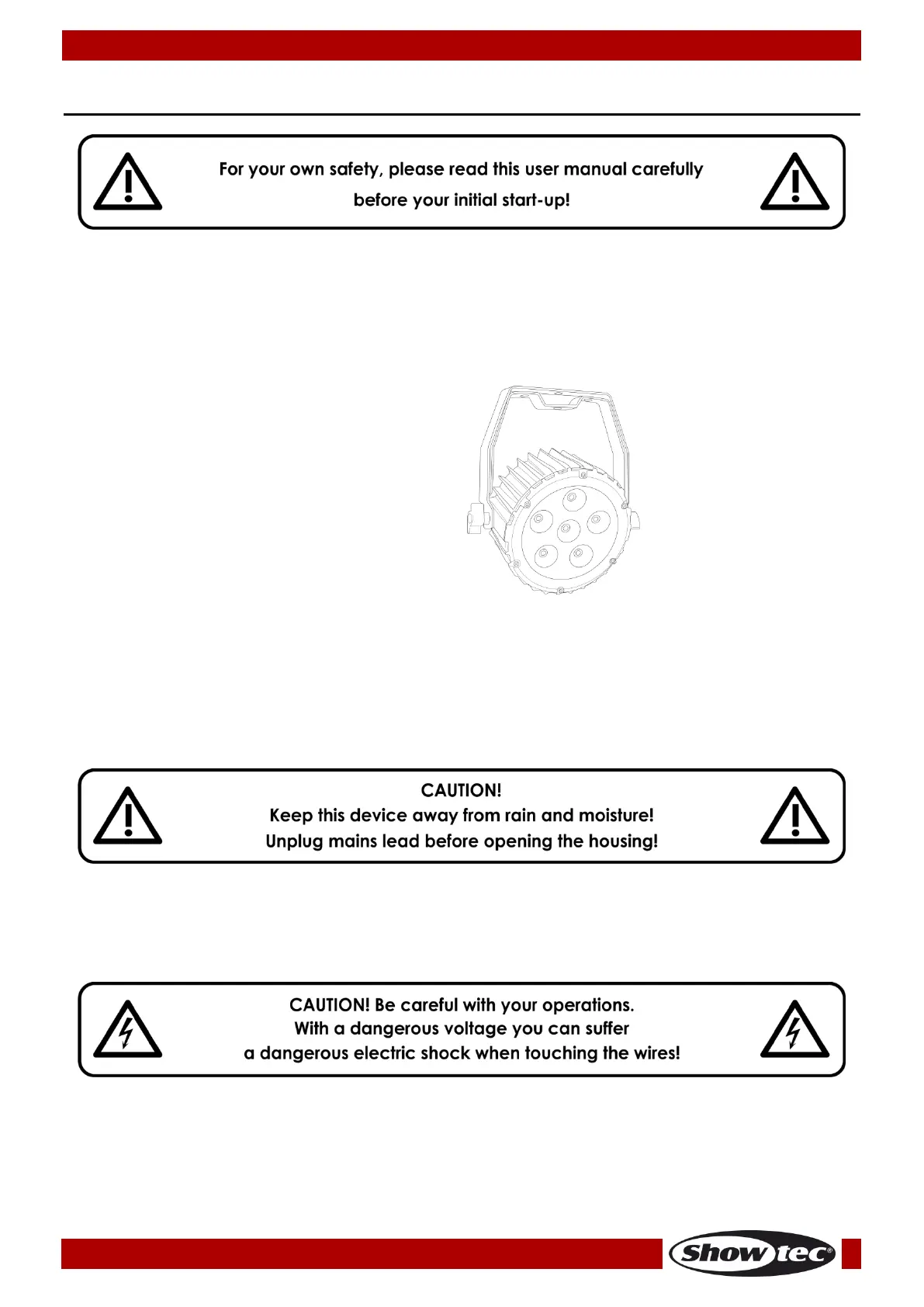 For your own safety, please read this user manual carefully before your initial start-up!

CAUTION!
Keep this device away from rain and moisture!
Unplug mains lead before opening the housing!

CAUTION! Be careful with your operations.
With a dangerous voltage you can suffer
a dangerous electric shock when touching the wires!

Showtec®